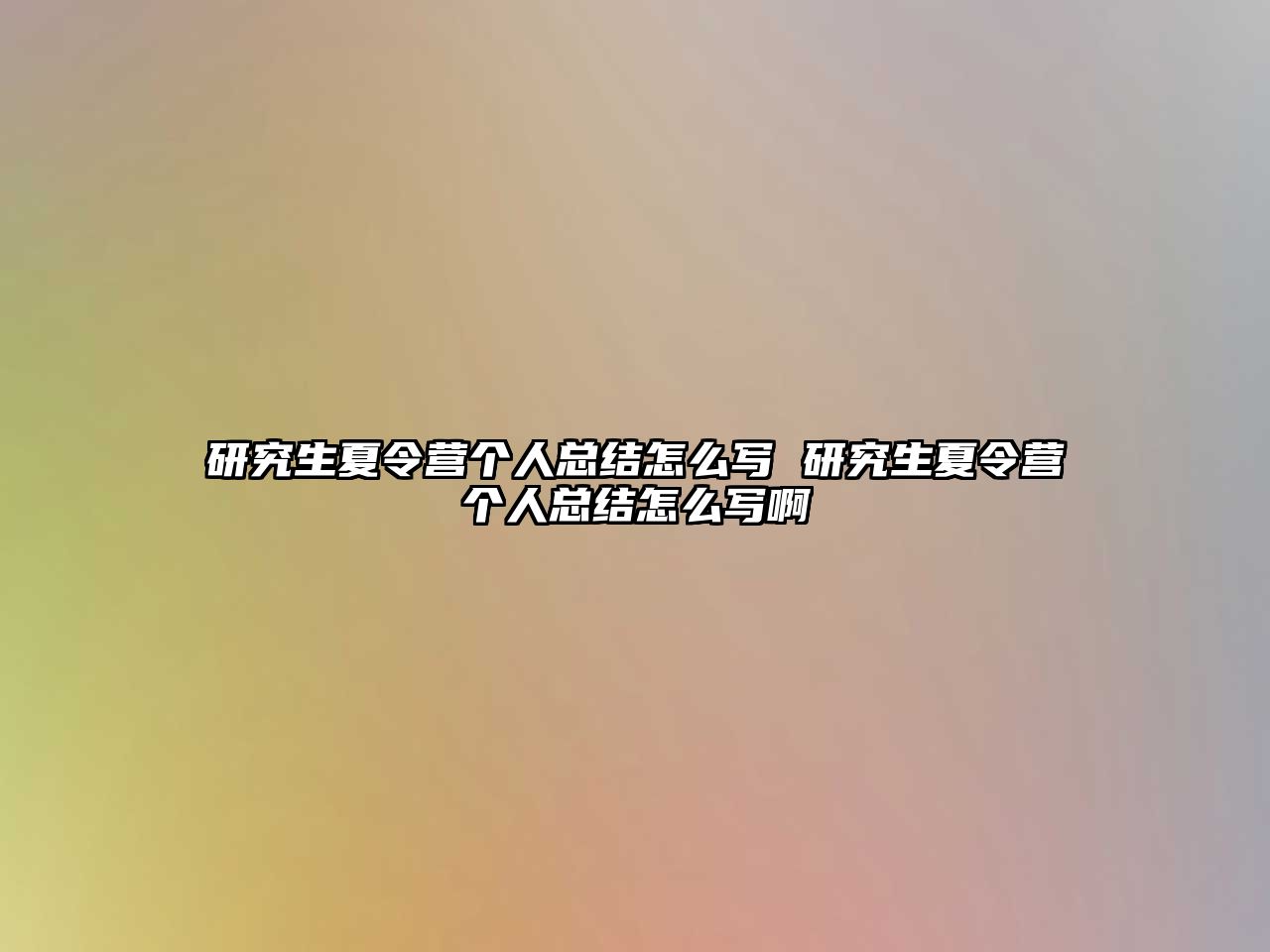 研究生夏令营个人总结怎么写 研究生夏令营个人总结怎么写啊